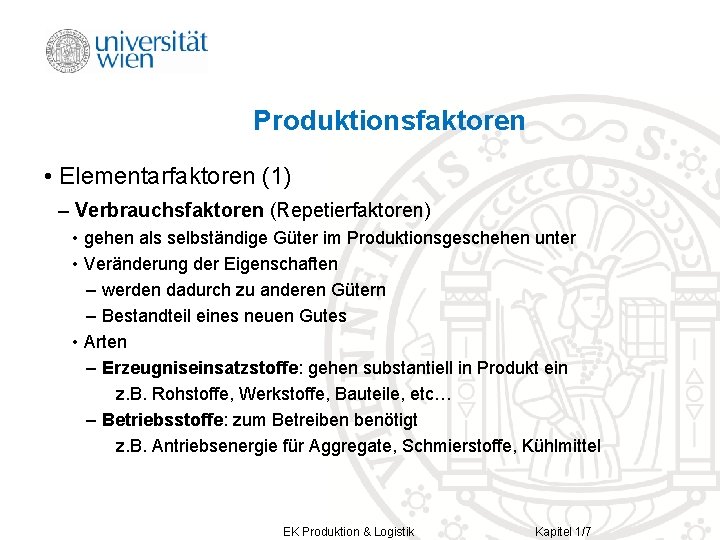 universität wien

Produktionsfaktoren

• Elementarfaktoren (1)

– Verbrauchsfaktoren (Repetierfaktoren)

• gehen als selbständige Güter im Produktionsgeschehen unter

• Veränderung der Eigenschaften

– werden dadurch zu anderen Gütern

– Bestandteil eines neuen Gutes

• Arten

– Erzeugniseinsatzstoffe: gehen substantiell in Produkt ein

z.B. Rohstoffe, Werkstoffe, Bauteile, etc…

– Betriebsstoffe: zum Betreiben benötigt

z.B. Antriebsenergie für Aggregate, Schmierstoffe, Kühlmittel

EK Produktion & Logistik

Kapitel 1/7